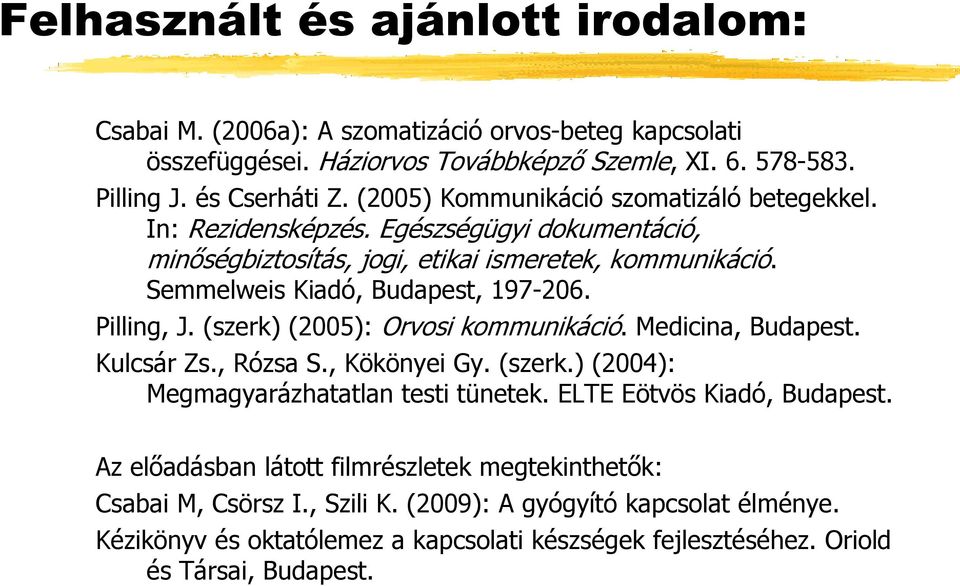 Felhasznált és ajánlott irodalom:

Csabai M. (2006a): A szomatizáció orvos-beteg kapcsolati összefüggései. Háziorvos Továbbképző Szemle, XI. 6. 578-583.

Pilling J. és Cserháti Z. (2005) Kommunikáció szomatizáló betegekkel. In: Rezidensképzés. Egészségügyi dokumentáció, minőségbiztosítás, jogi, etikai ismeretek, kommunikáció. Semmelweis Kiadó, Budapest, 197-206.

Pilling, J. (szerk) (2005): Orvosi kommunikáció. Medicina, Budapest.

Kulcsár Zs., Rózsa S., Kökönyei Gy. (szerk.) (2004): Megmagyarázhatatlan testi tünetek. ELTE Eötvös Kiadó, Budapest.

Az előadásban látott filmrészletek megtekinthetők:

Csabai M, Csörsz I., Szili K. (2009): A gyógyító kapcsolat élménye.

Kézikönyv és oktatólemez a kapcsolati készségek fejlesztéséhez. Oriold és Társai, Budapest.